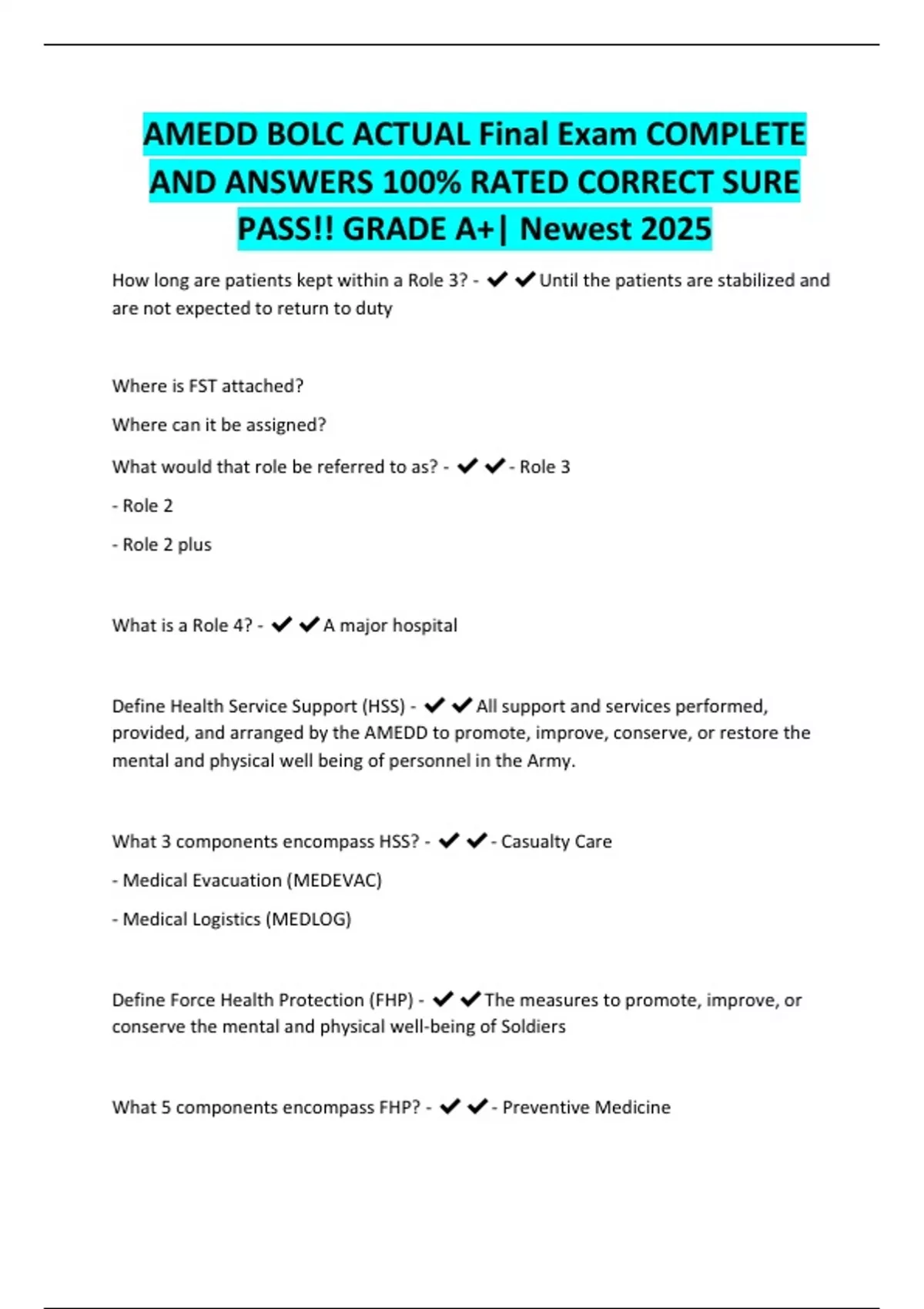 AMEDD BOLC ACTUAL Final Exam COMPLETE AND ANSWERS 100% RATED CORRECT SURE PASS!! GRADE A+| Newest 2025

How long are patients kept within a Role 3? - ✔✔Until the patients are stabilized and are not expected to return to duty

Where is FST attached?

Where can it be assigned?

What would that role be referred to as? - ✔✔- Role 3

- Role 2

- Role 2 plus

What is a Role 4? - ✔✔A major hospital

Define Health Service Support (HSS) - ✔✔All support and services performed, provided, and arranged by the AMEDD to promote, improve, conserve, or restore the mental and physical well being of personnel in the Army.

What 3 components encompass HSS? - ✔✔- Casualty Care

- Medical Evacuation (MEDEVAC)

- Medical Logistics (MEDLOG)

Define Force Health Protection (FHP) - ✔✔The measures to promote, improve, or conserve the mental and physical well-being of Soldiers

What 5 components encompass FHP? - ✔✔- Preventive Medicine